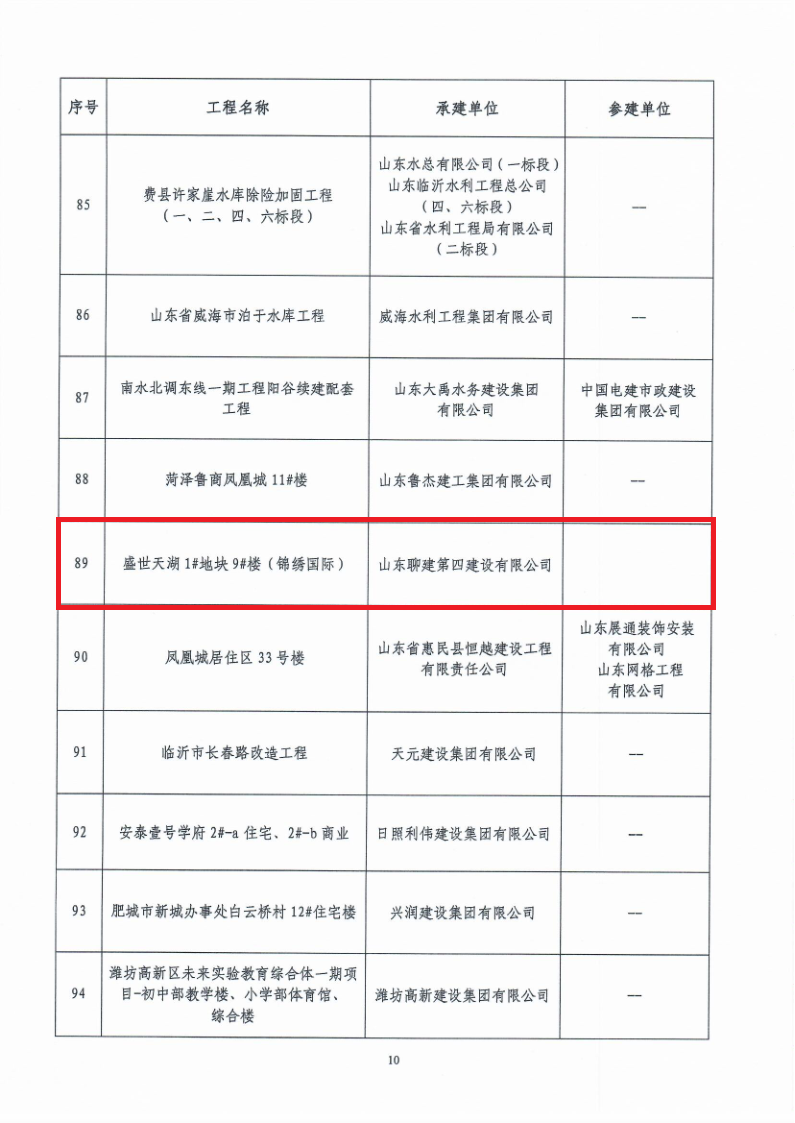 | 序号 | 工程名称 | 承建单位 | 参建单位 |
|---|---|---|---|
| 85 | 费县许家崖水库除险加固工程（一、二、四、六标段） | 山东水总有限公司（一标段）山东临沂水利工程总公司（四、六标段）山东省水利工程局有限公司（二标段） | — |
| 86 | 山东省威海市泊于水库工程 | 威海水利工程集团有限公司 | — |
| 87 | 南水北调东线一期工程阳谷续建配套工程 | 山东大禹水务建设集团有限公司 | 中国电建市政建设集团有限公司 |
| 88 | 菏泽鲁商凤凰城 11#楼 | 山东鲁杰建工集团有限公司 | — |
| 89 | 盛世天湖 1#地块 9#楼（锦绣国际） | 山东聊建第四建设有限公司 | |
| 90 | 凤凰城居住区 33 号楼 | 山东省惠民县恒越建设工程有限责任公司 | 山东晨通装饰安装有限公司 山东网格工程有限公司 |
| 91 | 临沂市长春路改造工程 | 天元建设集团有限公司 | — |
| 92 | 安泰壹号学府 2#-a 住宅、2#-b 商业 | 日照利伟建设集团有限公司 | — |
| 93 | 肥城市新城办事处白云桥村 12#住宅楼 | 兴润建设集团有限公司 | — |
| 94 | 潍坊高新区未来实验教育综合体一期项目-初中部教学楼、小学部体育馆、综合楼 | 潍坊高新建设集团有限公司 | — |

10